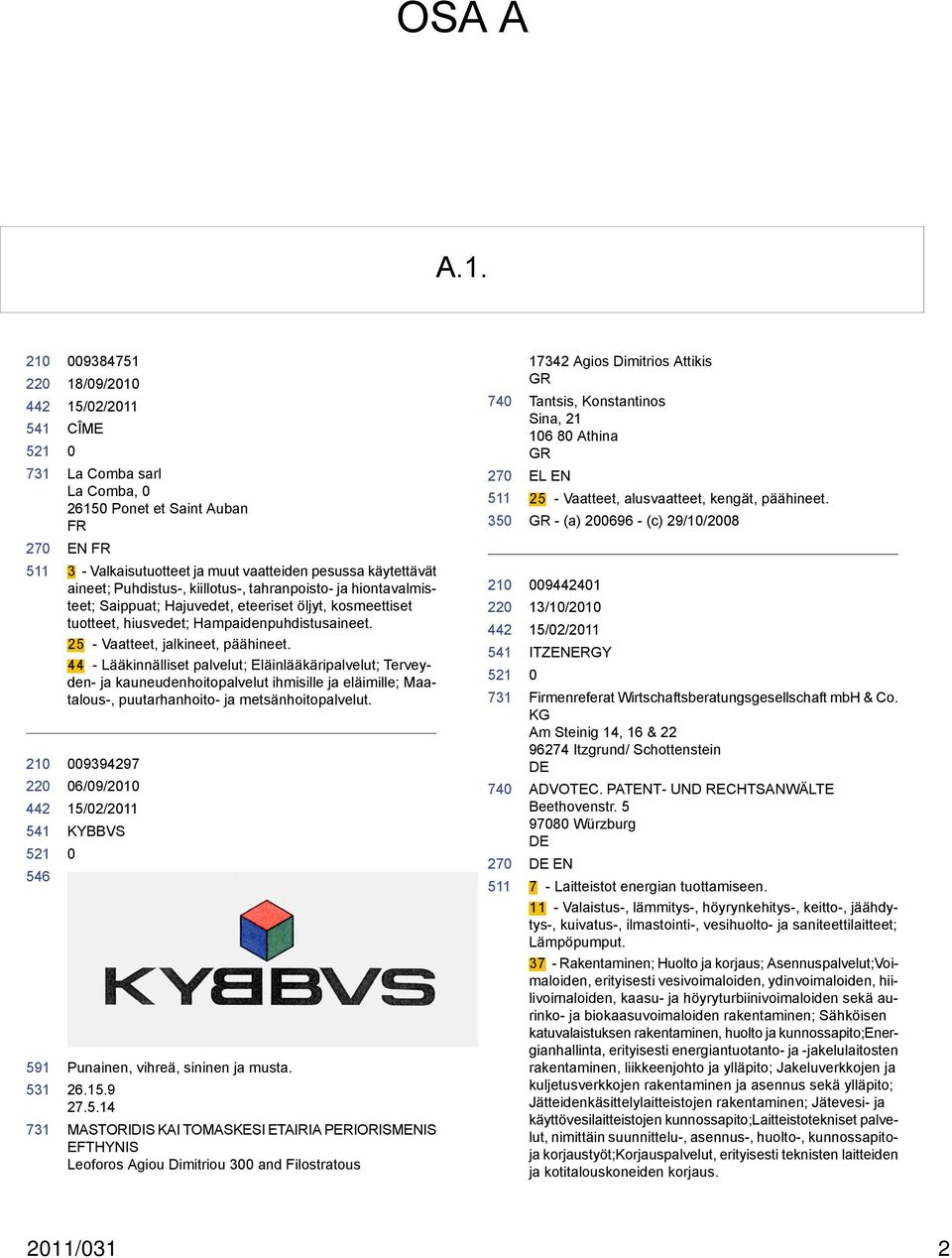 OSA A

A.1.

210 009384751
220 18/09/2010
442 15/02/2011
541 CÎME
521 0
731 La Comba sarl
La Comba, 0
26150 Ponet et Saint Auban
FR
270 EN FR
511 3 - Valkaisutuotteet ja muut vaatteiden pesussa käytettävät aineet; Puhdistus-, kiillotus-, tahranpoisto- ja hiontavalmisteet; Saippuat; Hajuvedet, eteeriset öljyt, kosmeettiset tuotteet, hiusvedet; Hampaidenpuhdistusaineet.
25 - Vaatteet, jalkineet, päähineet.
44 - Lääkinnälliset palvelut; Eläinlääkäripalvelut; Terveyden- ja kauneudenhoitopalvelut ihmisille ja eläimille; Maatalous-, puutarhanhoito- ja metsänhoitopalvelut.

210 009394297
220 06/09/2010
442 15/02/2011
541 KYBBVS
521 0
546
KYBBVS
591 Punainen, vihreä, sininen ja musta.
531 26.15.9
27.5.14
731 MASTORIDIS KAI TOMASKESI ETAIRIA PERIORISMENIS EFTHYNIS
Leoforos Agiou Dimitriou 300 and Filostratous
17342 Agios Dimitrios Attikis
GR
740 Tantsis, Konstantinos
Sina, 21
106 80 Athina
GR
270 EL EN
511 25 - Vaatteet, alusvaatteet, kengät, päähineet.
350 GR - (a) 200696 - (c) 29/10/2008

210 009442401
220 13/10/2010
442 15/02/2011
541 ITZENERGY
521 0
731 Firmenreferat Wirtschaftsberatungsgesellschaft mbH & Co. KG
Am Steinig 14, 16 & 22
96274 Itzgrund/ Schottenstein
DE
740 ADVOTEC. PATENT- UND RECHTSANWÄLTE
Beethovenstr. 5
97080 Würzburg
DE
270 DE EN
511 7 - Laitteistot energian tuottamiseen.
11 - Valaistus-, lämmitys-, höyrynkehitys-, keitto-, jäähdytys-, kuivatus-, ilmastointi-, vesihuolto- ja saniteettilaitteet; Lämpöpumput.
37 - Rakentaminen; Huolto ja korjaus; Asennuspalvelut;Voimaloiden, erityisesti vesivoimaloiden, ydinvoimaloiden, hiilivoimaloiden, kaasu- ja höyryturbiinivoimaloiden sekä aurinko- ja biokaasuvoimaloiden rakentaminen; Sähköisen katuvalaistuksen rakentaminen, huolto ja kunnossapito;Energianhallinta, erityisesti energiantuotanto- ja -jakelulaitosten rakentaminen, liikkeenjohto ja ylläpito; Jakeluverkkojen ja kuljetusverkkojen rakentaminen ja asennus sekä ylläpito; Jätteidenkäsittelylaitteistojen rakentaminen; Jätevesi- ja käyttövesilaitteistojen kunnossapito;Laitteistotekniset palvelut, nimittäin suunnittelu-, asennus-, huolto-, kunnossapito- ja korjaustyöt;Korjauspalvelut, erityisesti teknisten laitteiden ja kotitalouskoneiden korjaus.

2011/031 2